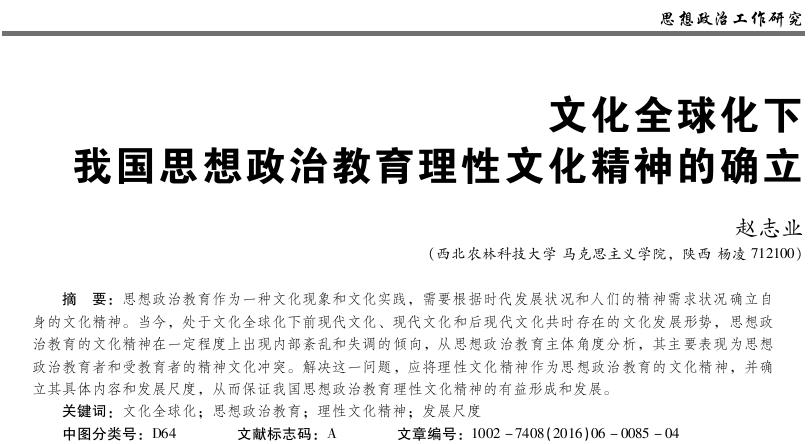 思想政治工作研究

文化全球化下
我国思想政治教育理性文化精神的确立

赵志业

（西北农林科技大学 马克思主义学院，陕西 杨凌 712100）

摘 要：思想政治教育作为一种文化现象和文化实践，需要根据时代发展状况和人们的精神需求状况确立自身的文化精神。当今，处于文化全球化下前现代文化、现代文化和后现代文化共时存在的文化发展形势，思想政治教育的文化精神在一定程度上出现内部紊乱和失调的倾向，从思想政治教育主体角度分析，其主要表现为思想政治教育者和受教育者的精神文化冲突。解决这一问题，应将理性文化精神作为思想政治教育的文化精神，并确立其具体内容和发展尺度，从而保证我国思想政治教育理性文化精神的有益形成和发展。

关键词：文化全球化；思想政治教育；理性文化精神；发展尺度

中图分类号：D64 文献标志码：A 文章编号：1002－7408(2016)06－0085－04